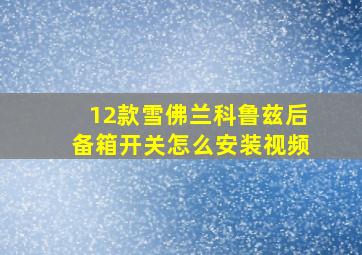 12款雪佛兰科鲁兹后备箱开关怎么安装视频